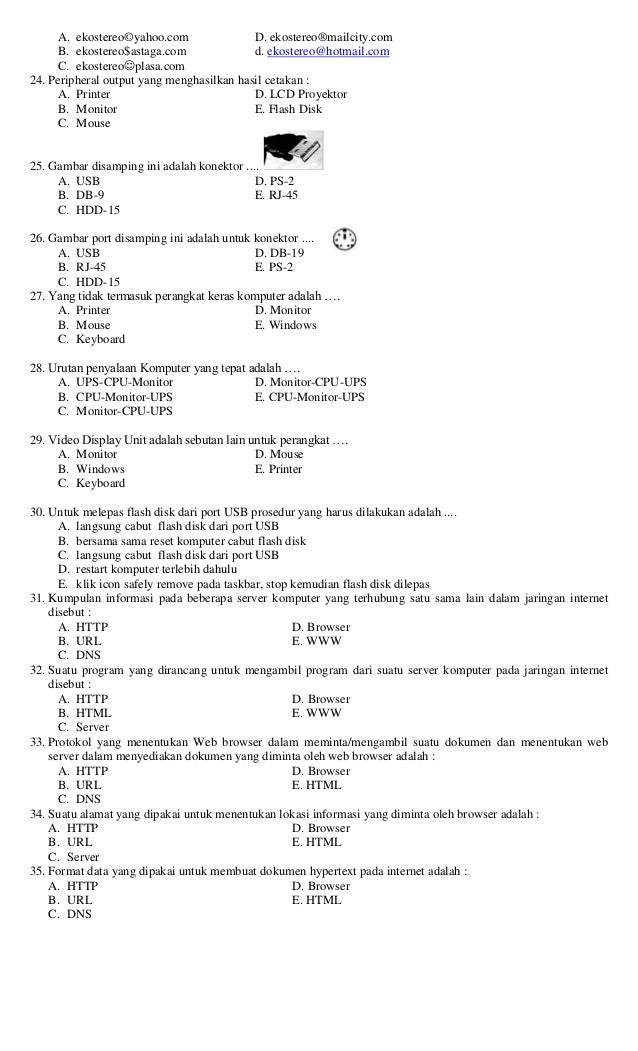 A. ekostereo©yahoo.com
B. ekostereo$astaga.com
C. ekostereo☺plasa.com
D. ekostereo®mailcity.com
d. ekostereo@hotmail.com

24. Peripheral output yang menghasilkan hasil cetakan :
A. Printer
B. Monitor
C. Mouse
D. LCD Proyektor
E. Flash Disk

25. Gambar disamping ini adalah konektor ....
A. USB
B. DB-9
C. HDD-15
D. PS-2
E. RJ-45

26. Gambar port disamping ini adalah untuk konektor ....
A. USB
B. RJ-45
C. HDD-15
D. DB-19
E. PS-2

27. Yang tidak termasuk perangkat keras komputer adalah ….
A. Printer
B. Mouse
C. Keyboard
D. Monitor
E. Windows

28. Urutan penyalaan Komputer yang tepat adalah ….
A. UPS-CPU-Monitor
B. CPU-Monitor-UPS
C. Monitor-CPU-UPS
D. Monitor-CPU-UPS
E. CPU-Monitor-UPS

29. Video Display Unit adalah sebutan lain untuk perangkat ….
A. Monitor
B. Windows
C. Keyboard
D. Mouse
E. Printer

30. Untuk melepas flash disk dari port USB prosedur yang harus dilakukan adalah ....
A. langsung cabut flash disk dari port USB
B. bersama sama reset komputer cabut flash disk
C. langsung cabut flash disk dari port USB
D. restart komputer terlebih dahulu
E. klik icon safely remove pada taskbar, stop kemudian flash disk dilepas

31. Kumpulan informasi pada beberapa server komputer yang terhubung satu sama lain dalam jaringan internet disebut :
A. HTTP
B. URL
C. DNS
D. Browser
E. WWW

32. Suatu program yang dirancang untuk mengambil program dari suatu server komputer pada jaringan internet disebut :
A. HTTP
B. HTML
C. Server
D. Browser
E. WWW

33. Protokol yang menentukan Web browser dalam meminta/mengambil suatu dokumen dan menentukan web server dalam menyediakan dokumen yang diminta oleh web browser adalah :
A. HTTP
B. URL
C. DNS
D. Browser
E. HTML

34. Suatu alamat yang dipakai untuk menentukan lokasi informasi yang diminta oleh browser adalah :
A. HTTP
B. URL
C. Server
D. Browser
E. HTML

35. Format data yang dipakai untuk membuat dokumen hypertext pada internet adalah :
A. HTTP
B. URL
C. DNS
D. Browser
E. HTML